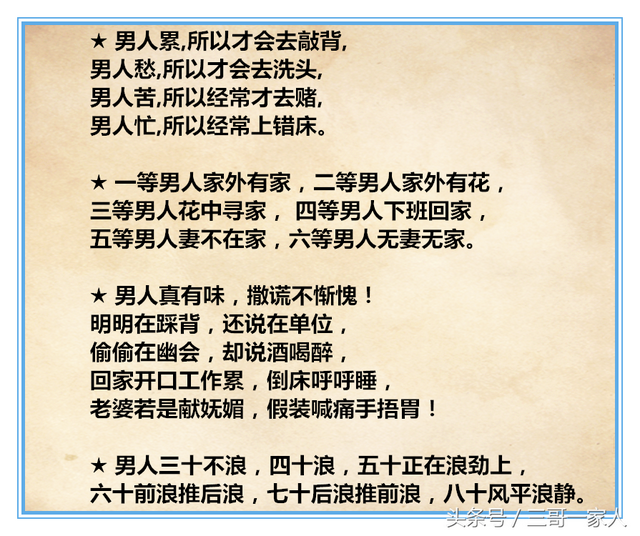 ★ 男人累,所以才会去敲背,
男人愁,所以才会去洗头,
男人苦,所以经常才去赌,
男人忙,所以经常上错床。

★ 一等男人家外有家，二等男人家外有花，
三等男人花中寻家， 四等男人下班回家，
五等男人妻不在家，六等男人无妻无家。

★ 男人真有味，撒谎不惭愧！
明明在踩背，还说在单位，
偷偷在幽会，却说酒喝醉，
回家开口工作累，倒床呼呼睡，
老婆若是献妩媚，假装喊痛手捂胃！

★ 男人三十不浪，四十浪，五十正在浪劲上，
六十前浪推后浪，七十后浪推前浪，八十风平浪静。

头条号 / 三哥一家人